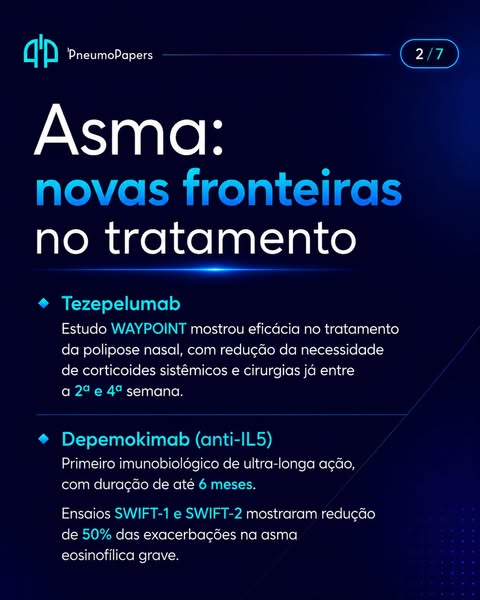 PneumoPapers

2/7

Asma:
novas fronteiras
no tratamento

Tezepelumab
Estudo WAYPOINT mostrou eficácia no tratamento da polipose nasal, com redução da necessidade de corticoides sistêmicos e cirurgias já entre a 2ª e 4ª semana.

Depemokimab (anti-IL5)
Primeiro imunobiológico de ultra-longa ação, com duração de até 6 meses.

Ensaios SWIFT-1 e SWIFT-2 mostraram redução de 50% das exacerbações na asma eosinofílica grave.